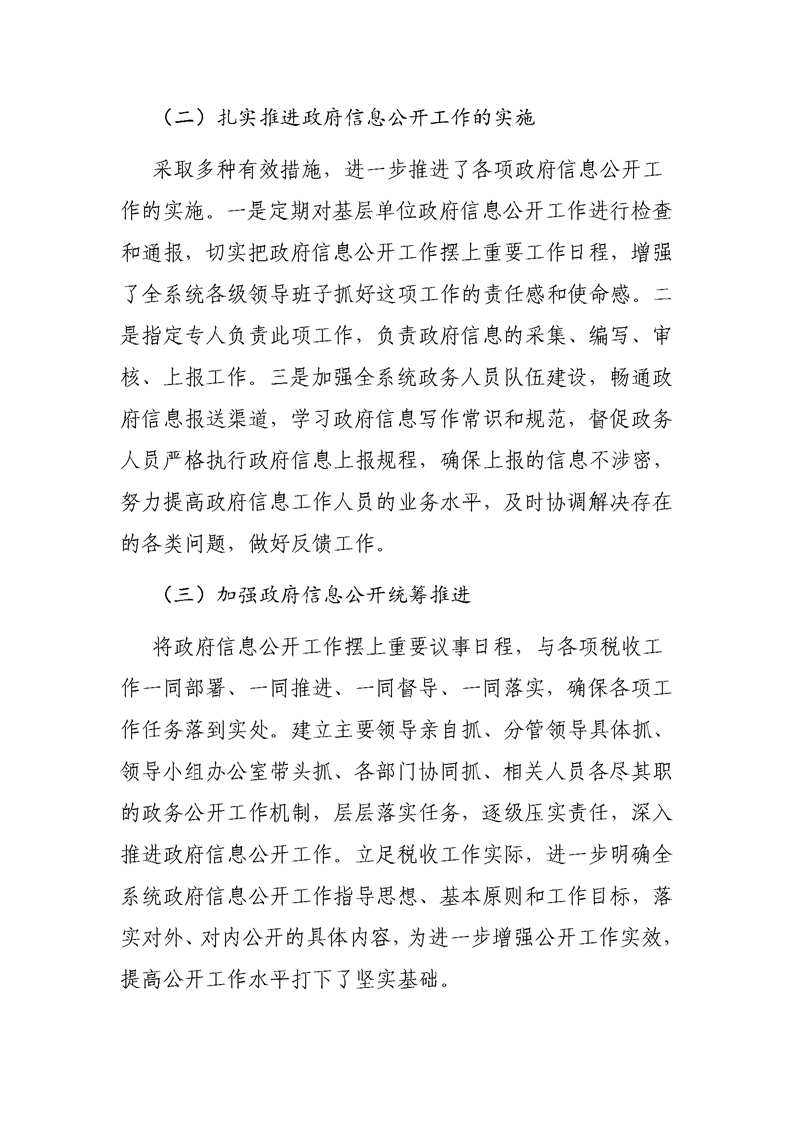 （二）扎实推进政府信息公开工作的实施

采取多种有效措施，进一步推进了各项政府信息公开工作的实施。一是定期对基层单位政府信息公开工作进行检查和通报，切实把政府信息公开工作摆上重要工作日程，增强了全系统各级领导班子抓好这项工作的责任感和使命感。二是指定专人负责此项工作，负责政府信息的采集、编写、审核、上报工作。三是加强全系统政务人员队伍建设，畅通政府信息报送渠道，学习政府信息写作常识和规范，督促政务人员严格执行政府信息上报规程，确保上报的信息不涉密，努力提高政府信息工作人员的业务水平，及时协调解决存在的各类问题，做好反馈工作。

（三）加强政府信息公开统筹推进

将政府信息公开工作摆上重要议事日程，与各项税收工作一同部署、一同推进、一同督导、一同落实，确保各项工作任务落到实处。建立主要领导亲自抓、分管领导具体抓、领导小组办公室带头抓、各部门协同抓、相关人员各尽其职的政务公开工作机制，层层落实任务，逐级压实责任，深入推进政府信息公开工作。立足税收工作实际，进一步明确全系统政府信息公开工作指导思想、基本原则和工作目标，落实对外、对内公开的具体内容，为进一步增强公开工作实效，提高公开工作水平打下了坚实基础。